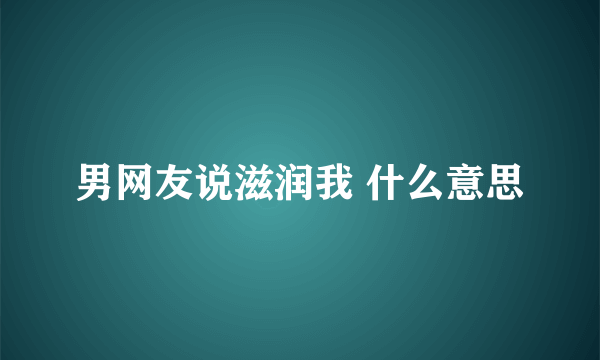 男网友说滋润我 什么意思